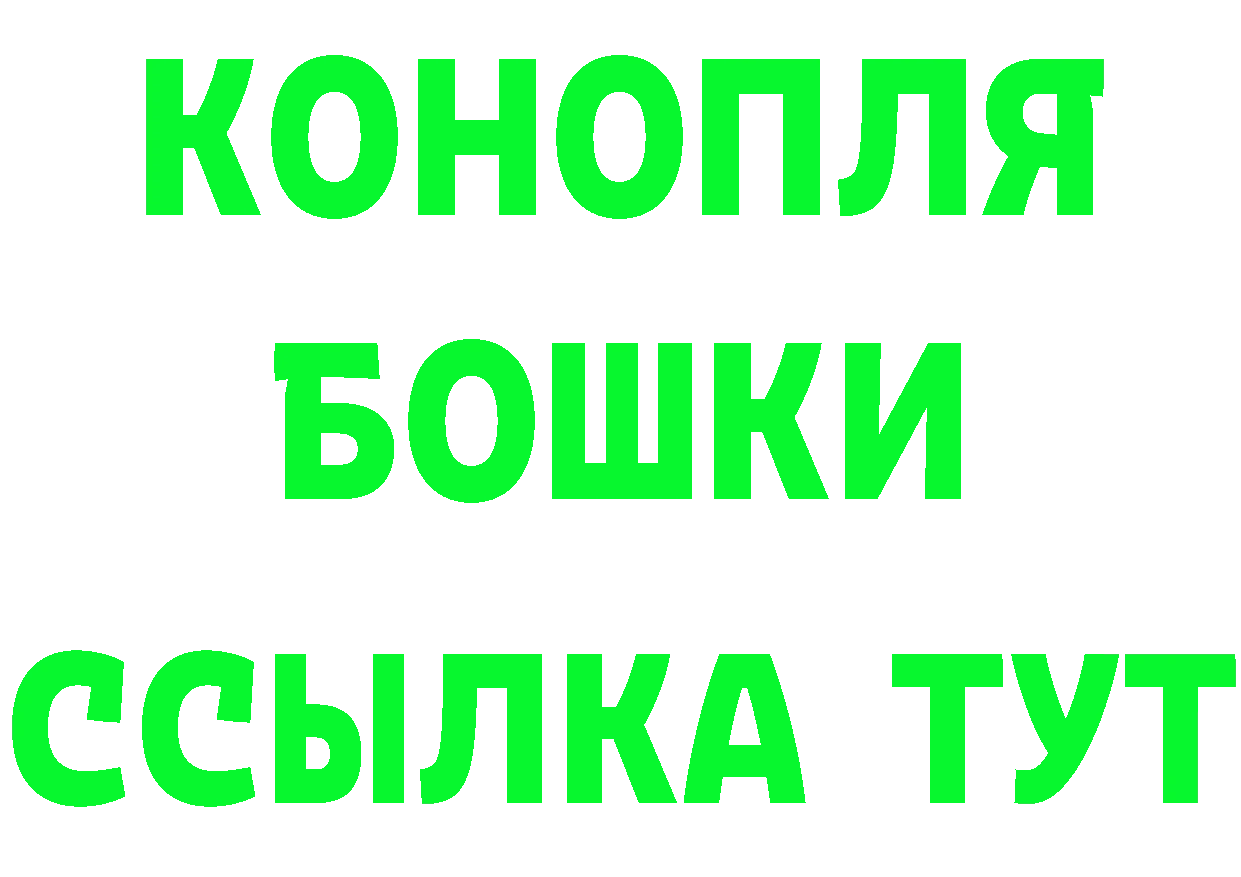 КОНОПЛЯ
БОШКИ
ССЫЛКА ТУТ